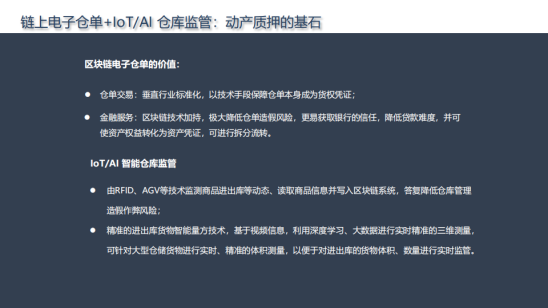 链上电子仓单+IoT/AI 仓库监管：动产质押的基石

区块链电子仓单的价值：

• 仓单交易：垂直行业标准化，以技术手段保障仓单本身成为货权凭证；

• 金融服务：区块链技术加持，极大降低仓单造假风险，更易获取银行的信任，降低贷款难度，并可使资产权益转化为资产凭证，可进行拆分流转。

IoT/AI 智能仓库监管

• 由RFID、AGV等技术监测商品进出库等动态、读取商品信息并写入区块链系统，答复降低仓库管理造假作弊风险；

• 精准的进出库货物智能量方技术，基于视频信息，利用深度学习、大数据进行实时精准的三维测量，可针对大型仓储货物进行实时、精准的体积测量，以便于对进出库的货物体积、数量进行实时监管。